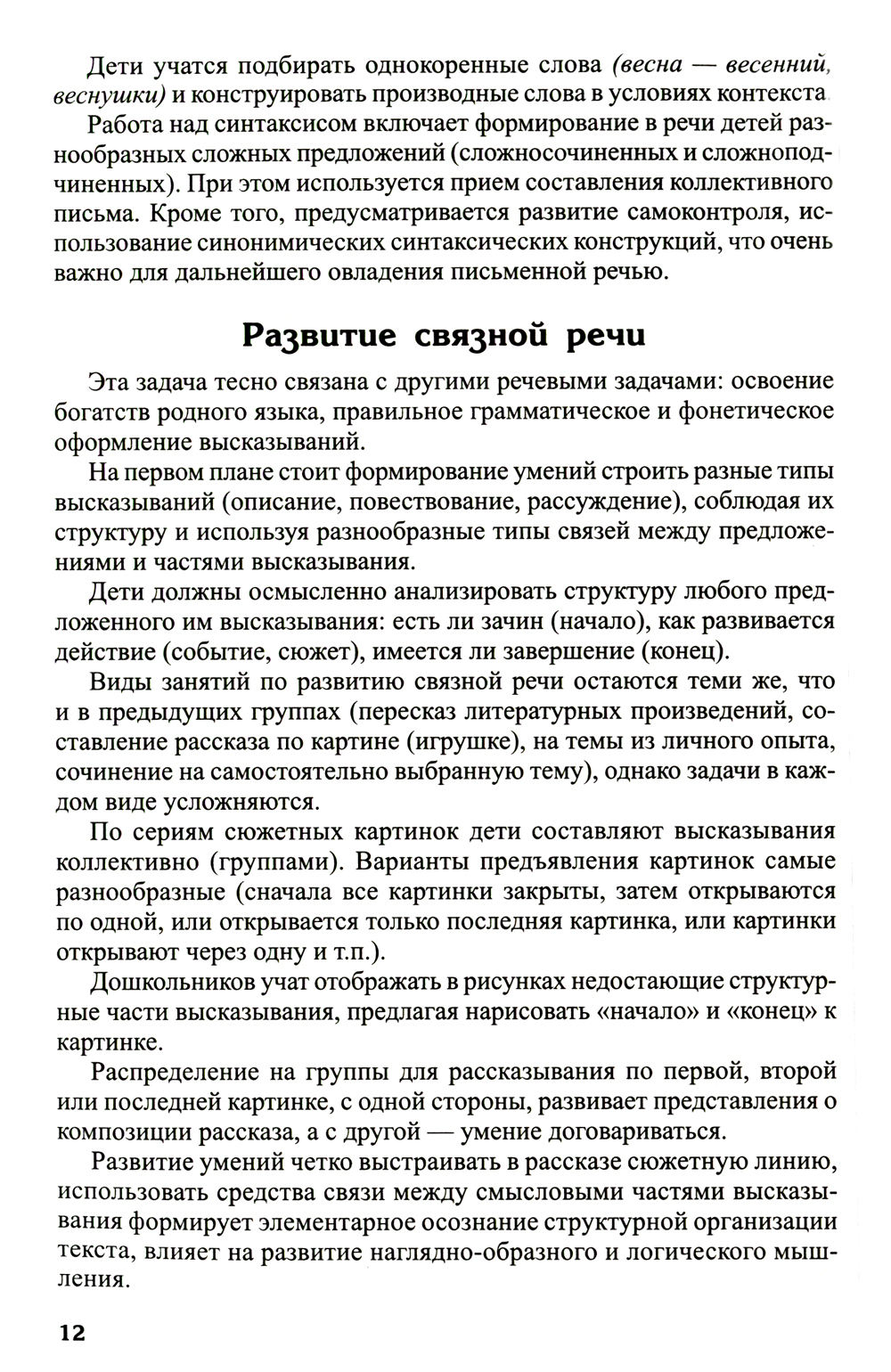 Дети учатся подбирать однокоренные слова (весна — весенний, веснушки) и конструировать производные слова в условиях контекста.

Работа над синтаксисом включает формирование в речи детей разнообразных сложных предложений (сложносочиненных и сложноподчиненных). При этом используется прием составления коллективного письма. Кроме того, предусматривается развитие самоконтроля, использование синонимических синтаксических конструкций, что очень важно для дальнейшего овладения письменной речью.

Развитие связной речи

Эта задача тесно связана с другими речевыми задачами: освоение богатств родного языка, правильное грамматическое и фонетическое оформление высказываний.

На первом плане стоит формирование умений строить разные типы высказываний (описание, повествование, рассуждение), соблюдая их структуру и используя разнообразные типы связей между предложениями и частями высказывания.

Дети должны осмысленно анализировать структуру любого предложенного им высказывания: есть ли зачин (начало), как развивается действие (событие, сюжет), имеется ли завершение (конец).

Виды занятий по развитию связной речи остаются теми же, что и в предыдущих группах (пересказ литературных произведений, составление рассказа по картине (игрушке), на темы из личного опыта, сочинение на самостоятельно выбранную тему), однако задачи в каждом виде усложняются.

По сериям сюжетных картинок дети составляют высказывания коллективно (группами). Варианты предъявления картинок самые разнообразные (сначала все картинки закрыты, затем открываются по одной, или открывается только последняя картинка, или картинки открывают через одну и т.п.).

Дошкольников учат отображать в рисунках недостающие структурные части высказывания, предлагая нарисовать «начало» и «конец» к картинке.

Распределение на группы для рассказывания по первой, второй или последней картинке, с одной стороны, развивает представления о композиции рассказа, а с другой — умение договариваться.

Развитие умений четко выстраивать в рассказе сюжетную линию, использовать средства связи между смысловыми частями высказывания формирует элементарное осознание структурной организации текста, влияет на развитие наглядно-образного и логического мышления.

12